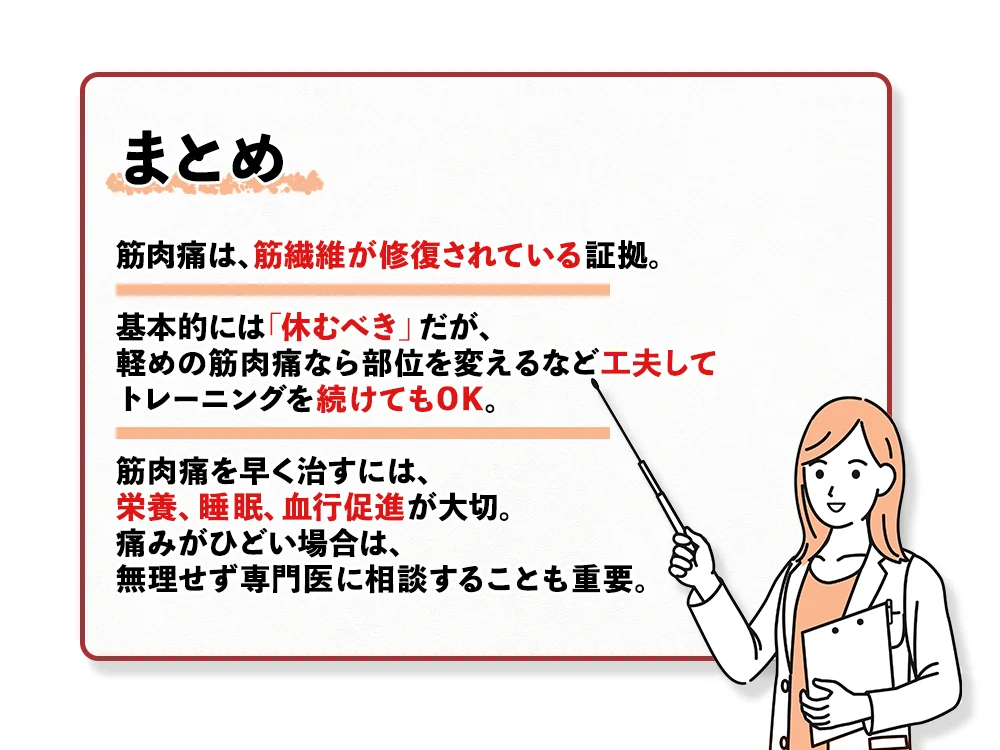 まとめ

筋肉痛は、筋繊維が修復されている証拠。

基本的には「休むべき」だが、軽めの筋肉痛なら部位を変えるなど工夫してトレーニングを続けてもOK。

筋肉痛を早く治すには、栄養、睡眠、血行促進が大切。痛みがひどい場合は、無理せず専門医に相談することも重要。